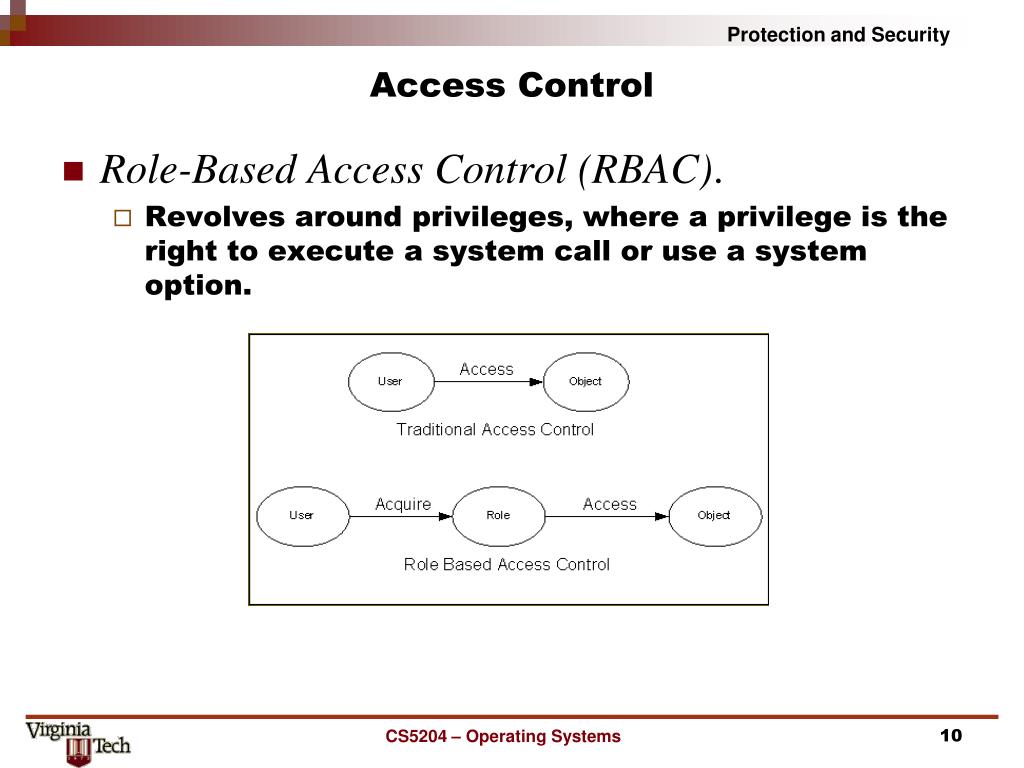 Protection and Security

Access Control

Role-Based Access Control (RBAC).

Revolves around privileges, where a privilege is the right to execute a system call or use a system option.

User
Access
Object
Traditional Access Control

User
Acquire
Role
Access
Object
Role Based Access Control

Virginia Tech

CS5204 – Operating Systems

10